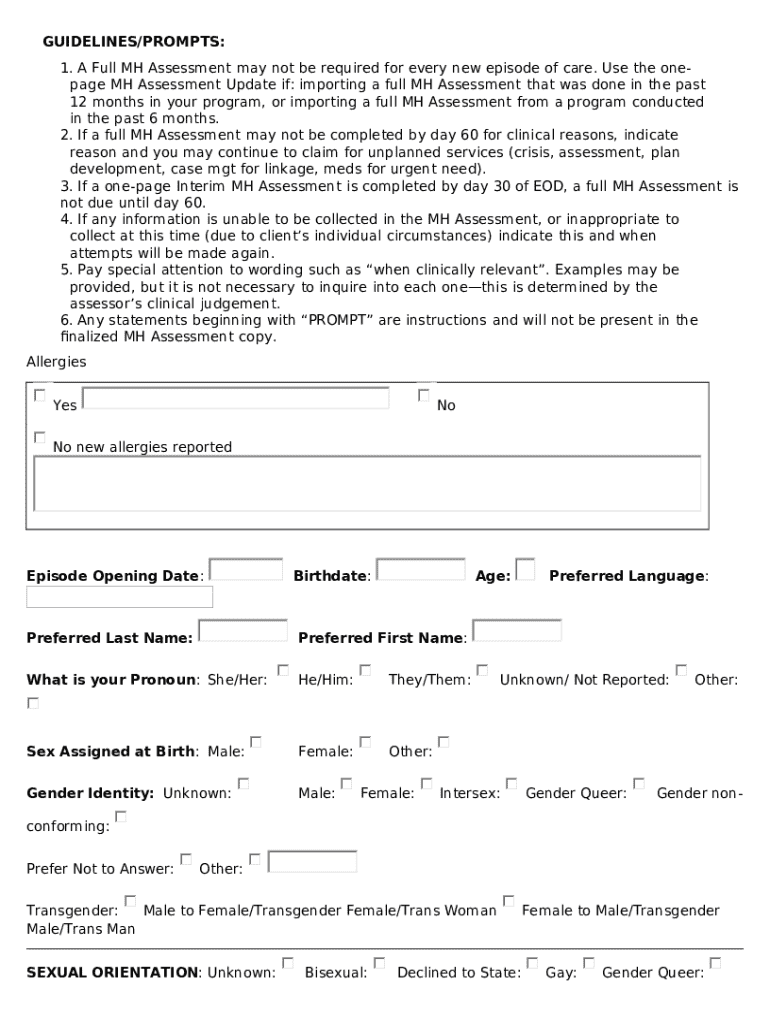 GUIDELINES/PROMPTS:

1. A Full MH Assessment may not be required for every new episode of care. Use the one-page MH Assessment Update if: importing a full MH Assessment that was done in the past 12 months in your program, or importing a full MH Assessment from a program conducted in the past 6 months.
2. If a full MH Assessment may not be completed by day 60 for clinical reasons, indicate reason and you may continue to claim for unplanned services (crisis, assessment, plan development, case mgt for linkage, meds for urgent need).
3. If a one-page Interim MH Assessment is completed by day 30 of EOD, a full MH Assessment is not due until day 60.
4. If any information is unable to be collected in the MH Assessment, or inappropriate to collect at this time (due to client's individual circumstances) indicate this and when attempts will be made again.
5. Pay special attention to wording such as "when clinically relevant". Examples may be provided, but it is not necessary to inquire into each one—this is determined by the assessor's clinical judgement.
6. Any statements beginning with "PROMPT" are instructions and will not be present in the finalized MH Assessment copy.

Allergies

Yes No

No new allergies reported

Episode Opening Date: Birthdate: Age: Preferred Language:

Preferred Last Name: Preferred First Name:

What is your Pronoun: She/Her: He/Him: They/Them: Unknown/ Not Reported: Other:

Sex Assigned at Birth: Male: Female: Other:

Gender Identity: Unknown: Male: Female: Intersex: Gender Queer: Gender non-conforming:

Prefer Not to Answer: Other:

Transgender: Male to Female/Transgender Female/Trans Woman Female to Male/Transgender Male/Trans Man

SEXUAL ORIENTATION: Unknown: Bisexual: Declined to State: Gay: Gender Queer: